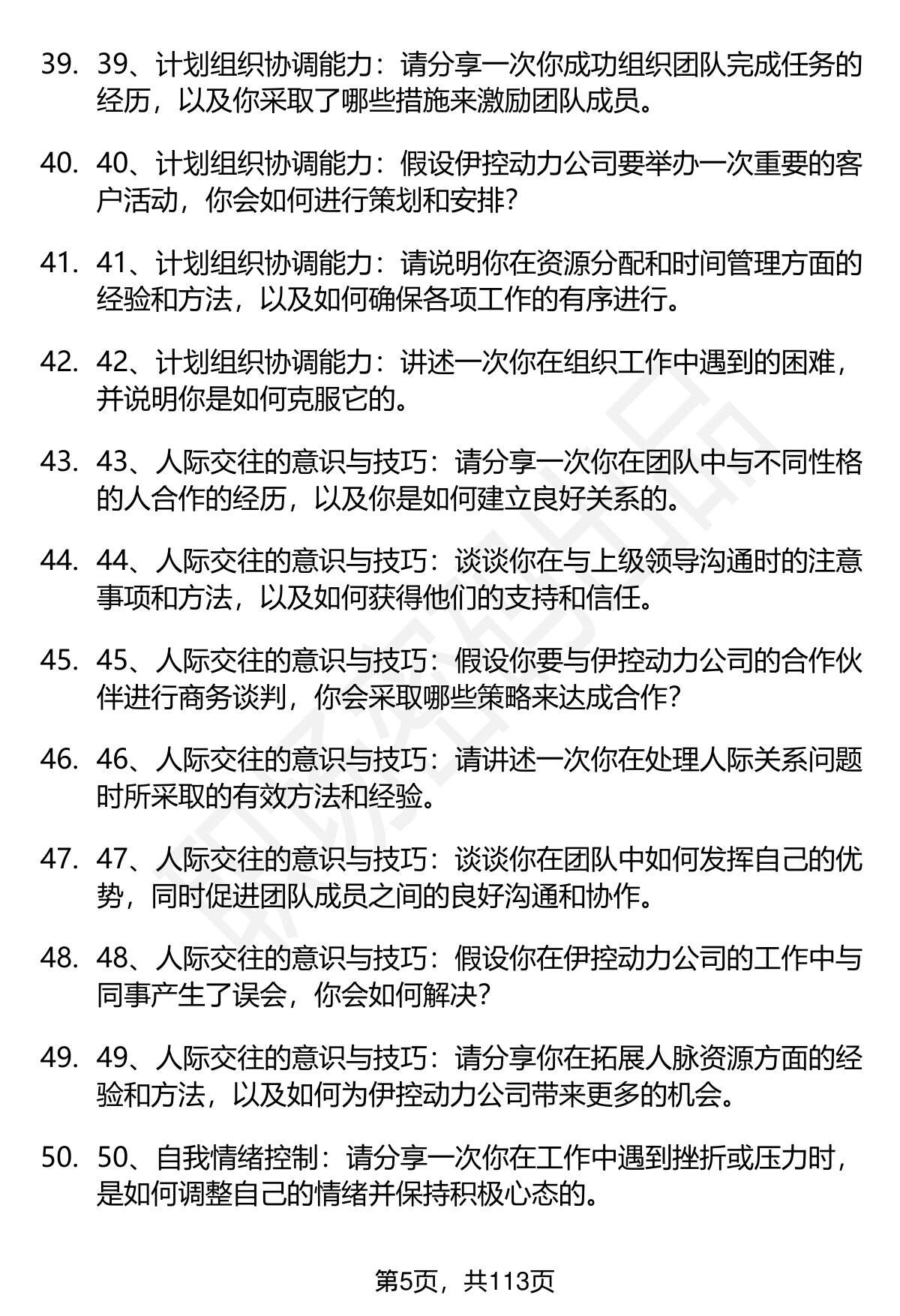 39. 39、计划组织协调能力：请分享一次你成功组织团队完成任务的经历，以及你采取了哪些措施来激励团队成员。

40. 40、计划组织协调能力：假设伊控动力公司要举办一次重要的客户活动，你会如何进行策划和安排？

41. 41、计划组织协调能力：请说明你在资源分配和时间管理方面的经验和方法，以及如何确保各项工作的有序进行。

42. 42、计划组织协调能力：讲述一次你在组织工作中遇到的困难，并说明你是如何克服它的。

43. 43、人际交往的意识与技巧：请分享一次你在团队中与不同性格的人合作的经历，以及你是如何建立良好关系的。

44. 44、人际交往的意识与技巧：谈谈你在与上级领导沟通时的注意事项和方法，以及如何获得他们的支持和信任。

45. 45、人际交往的意识与技巧：假设你要与伊控动力公司的合作伙伴进行商务谈判，你会采取哪些策略来达成合作？

46. 46、人际交往的意识与技巧：请讲述一次你在处理人际关系问题时所采取的有效方法和经验。

47. 47、人际交往的意识与技巧：谈谈你在团队中如何发挥自己的优势，同时促进团队成员之间的良好沟通和协作。

48. 48、人际交往的意识与技巧：假设你在伊控动力公司的工作中与同事产生了误会，你会如何解决？

49. 49、人际交往的意识与技巧：请分享你在拓展人脉资源方面的经验和方法，以及如何为伊控动力公司带来更多的机会。

50. 50、自我情绪控制：请分享一次你在工作中遇到挫折或压力时，是如何调整自己的情绪并保持积极心态的。

第5页，共113页